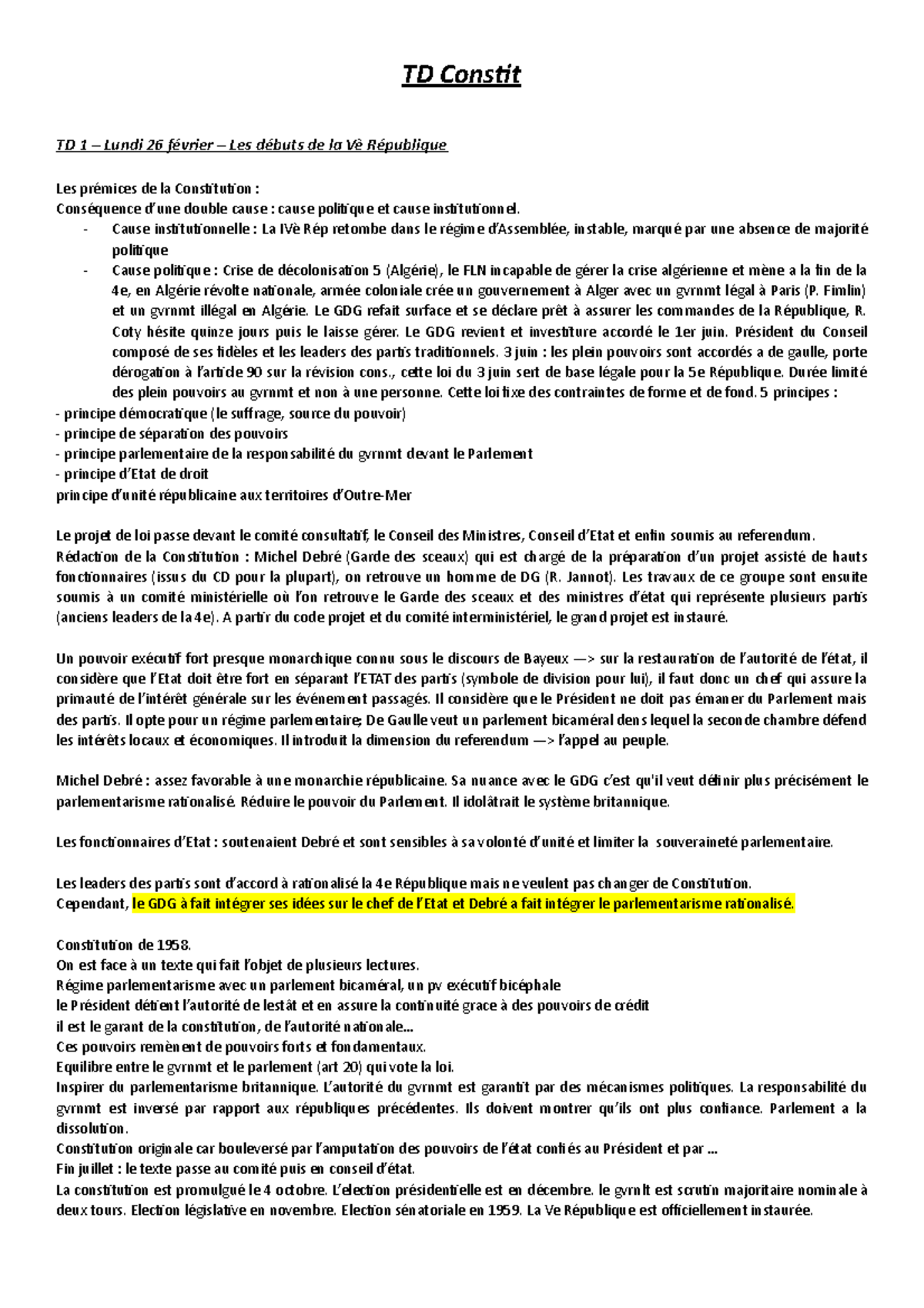 TD Constit

TD 1 – Lundi 26 février – Les débuts de la Vè République

Les prémices de la Constitution :
Conséquence d'une double cause : cause politique et cause institutionnel.
- Cause institutionnelle : La IVè Rép retombe dans le régime d'Assemblée, instable, marqué par une absence de majorité politique
- Cause politique : Crise de décolonisation 5 (Algérie), le FLN incapable de gérer la crise algérienne et mène a la fin de la 4e, en Algérie révolte nationale, armée coloniale crée un gouvernement à Alger avec un gvrnmt légal à Paris (P. Fimlin) et un gvrnmt illégal en Algérie. Le GDG refait surface et se déclare prêt à assurer les commandes de la République, R. Coty hésite quinze jours puis le laisse gérer. Le GDG revient et investiture accordé le 1er juin. Président du Conseil composé de ses fidèles et les leaders des partis traditionnels. 3 juin : les plein pouvoirs sont accordés a de gaulle, porte dérogation à l'article 90 sur la révision cons., cette loi du 3 juin sert de base légale pour la 5e République. Durée limité des plein pouvoirs au gvrnmt et non à une personne. Cette loi fixe des contraintes de forme et de fond. 5 principes :
- principe démocratique (le suffrage, source du pouvoir)
- principe de séparation des pouvoirs
- principe parlementaire de la responsabilité du gvrnmt devant le Parlement
- principe d'Etat de droit
principe d'unité républicaine aux territoires d'Outre-Mer

Le projet de loi passe devant le comité consultatif, le Conseil des Ministres, Conseil d'Etat et enfin soumis au referendum.
Rédaction de la Constitution : Michel Debré (Garde des sceaux) qui est chargé de la préparation d'un projet assisté de hauts fonctionnaires (issus du CD pour la plupart), on retrouve un homme de DG (R. Jannot). Les travaux de ce groupe sont ensuite soumis à un comité ministérielle où l'on retrouve le Garde des sceaux et des ministres d'état qui représente plusieurs partis (anciens leaders de la 4e). A partir du code projet et du comité interministériel, le grand projet est instauré.

Un pouvoir exécutif fort presque monarchique connu sous le discours de Bayeux —> sur la restauration de l'autorité de l'état, il considère que l'Etat doit être fort en séparant l'ETAT des partis (symbole de division pour lui), il faut donc un chef qui assure la primauté de l'intérêt générale sur les événement passagés. Il considère que le Président ne doit pas émaner du Parlement mais des partis. Il opte pour un régime parlementaire; De Gaulle veut un parlement bicaméral dens lequel la seconde chambre défend les intérêts locaux et économiques. Il introduit la dimension du referendum —> l'appel au peuple.

Michel Debré : assez favorable à une monarchie républicaine. Sa nuance avec le GDG c'est qu'il veut définir plus précisément le parlementarisme rationalisé. Réduire le pouvoir du Parlement. Il idolâtrait le système britannique.

Les fonctionnaires d'Etat : soutenaient Debré et sont sensibles à sa volonté d'unité et limiter la souveraineté parlementaire.

Les leaders des partis sont d'accord à rationalisé la 4e République mais ne veulent pas changer de Constitution.
Cependant, le GDG à fait intégrer ses idées sur le chef de l'Etat et Debré a fait intégrer le parlementarisme rationalisé.

Constitution de 1958.
On est face à un texte qui fait l'objet de plusieurs lectures.
Régime parlementarisme avec un parlement bicaméral, un pv exécutif bicéphale
le Président détient l'autorité de lestât et en assure la continuité grace à des pouvoirs de crédit
il est le garant de la constitution, de l'autorité nationale…
Ces pouvoirs remènent de pouvoirs forts et fondamentaux.
Equilibre entre le gvrnmt et le parlement (art 20) qui vote la loi.
Inspirer du parlementarisme britannique. L'autorité du gvrnmt est garantit par des mécanismes politiques. La responsabilité du gvrnmt est inversé par rapport aux républiques précédentes. Ils doivent montrer qu'ils ont plus confiance. Parlement a la dissolution.
Constitution originale car bouleversé par l'amputation des pouvoirs de l'état confiés au Président et par …
Fin juillet : le texte passe au comité puis en conseil d'état.
La constitution est promulgué le 4 octobre. L'election présidentielle est en décembre. le gvrnlt est scrutin majoritaire nominale à deux tours. Election législative en novembre. Election sénatoriale en 1959. La Ve République est officiellement instaurée.